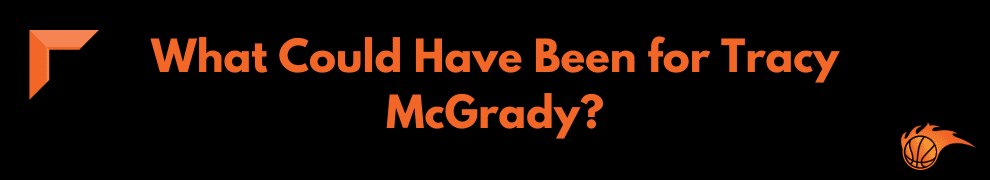 What Could Have Been for Tracy McGrady?